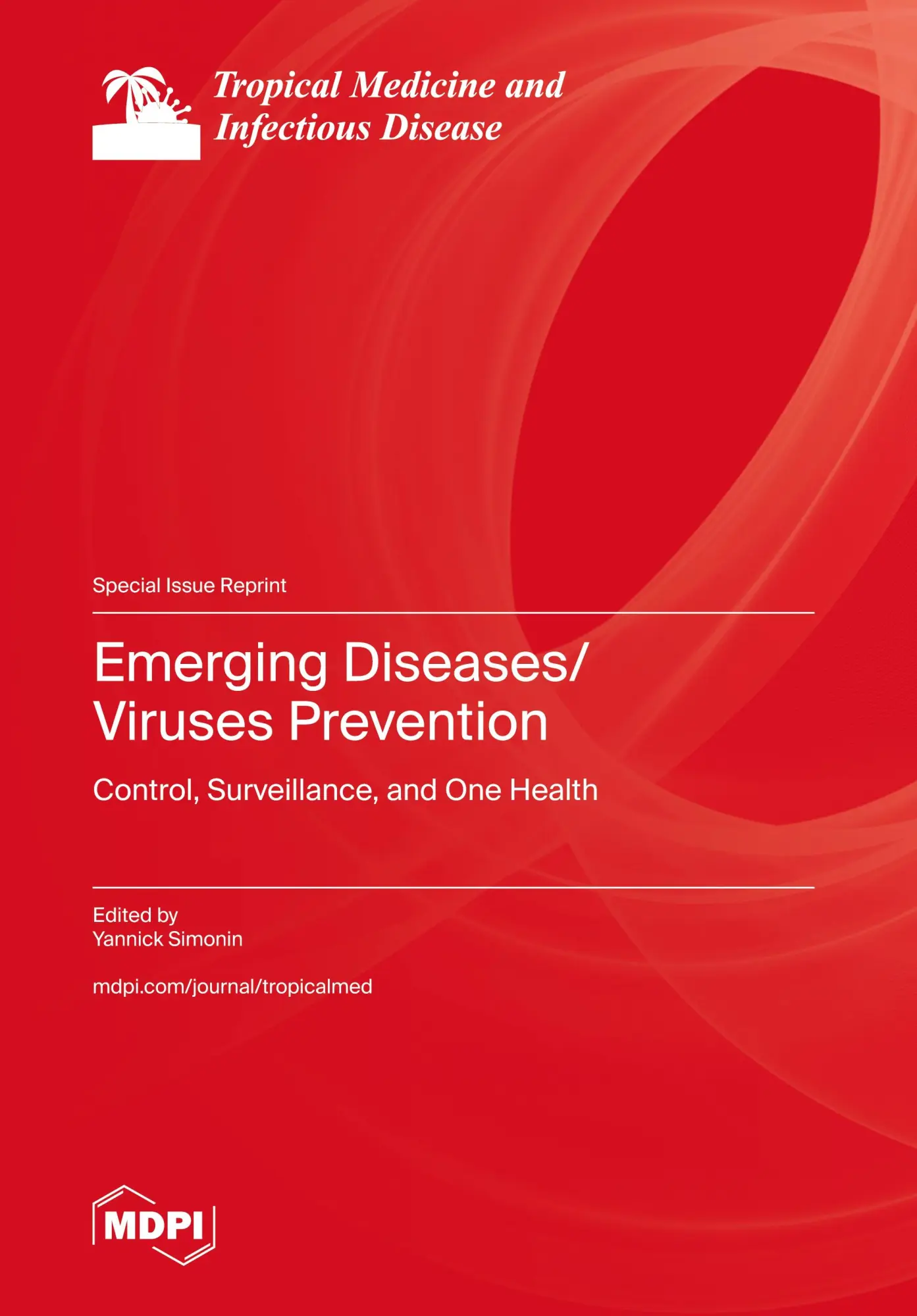 Tropical Medicine and Infectious Disease

Special Issue Reprint

Emerging Diseases/ Viruses Prevention

Control, Surveillance, and One Health

Edited by
Yannick Simonin

mdpi.com/journal/tropicalmed

MDPI